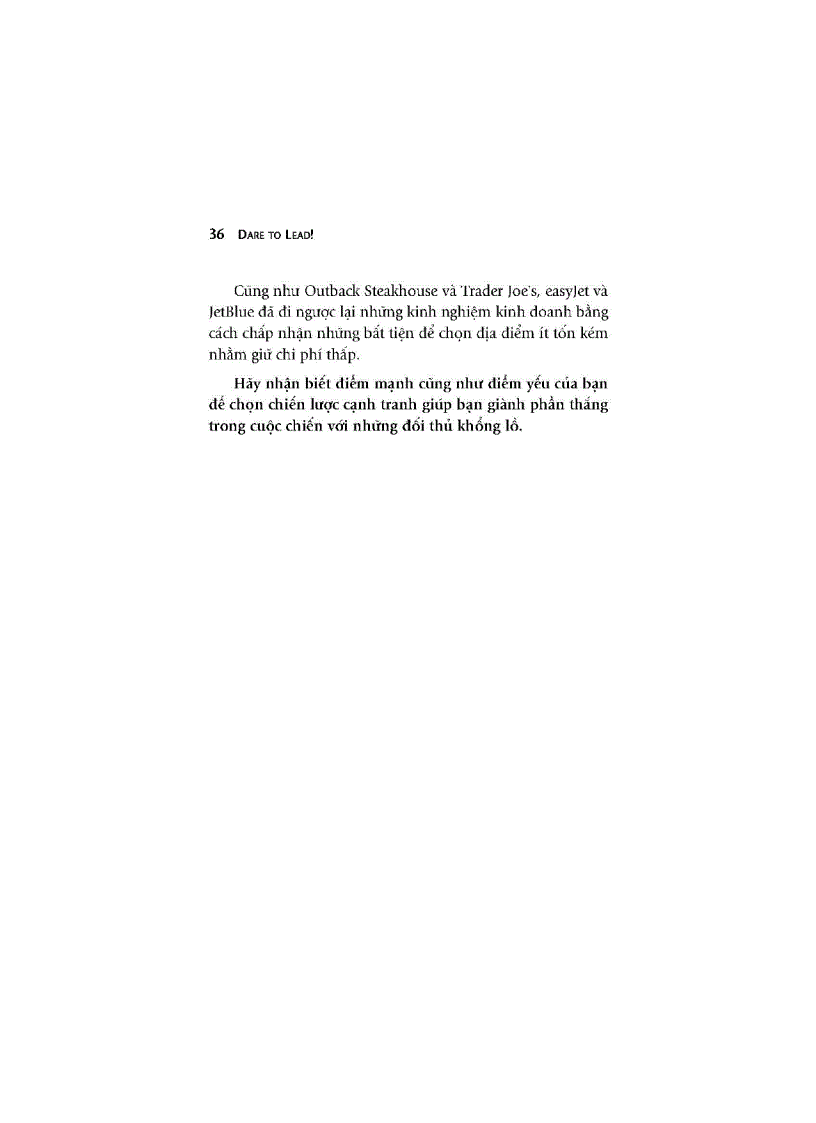 36 DARE TO LEAD!

Cũng như Outback Steakhouse và Trader Joe's, easyJet và JetBlue đã đi ngược lại những kinh nghiệm kinh doanh bằng cách chấp nhận những bất tiện để chọn địa điểm ít tốn kém nhằm giữ chi phí thấp.

Hãy nhận biết điểm mạnh cũng như điểm yếu của bạn để chọn chiến lược cạnh tranh giúp bạn giành phần thắng trong cuộc chiến với những đối thủ khổng lồ.